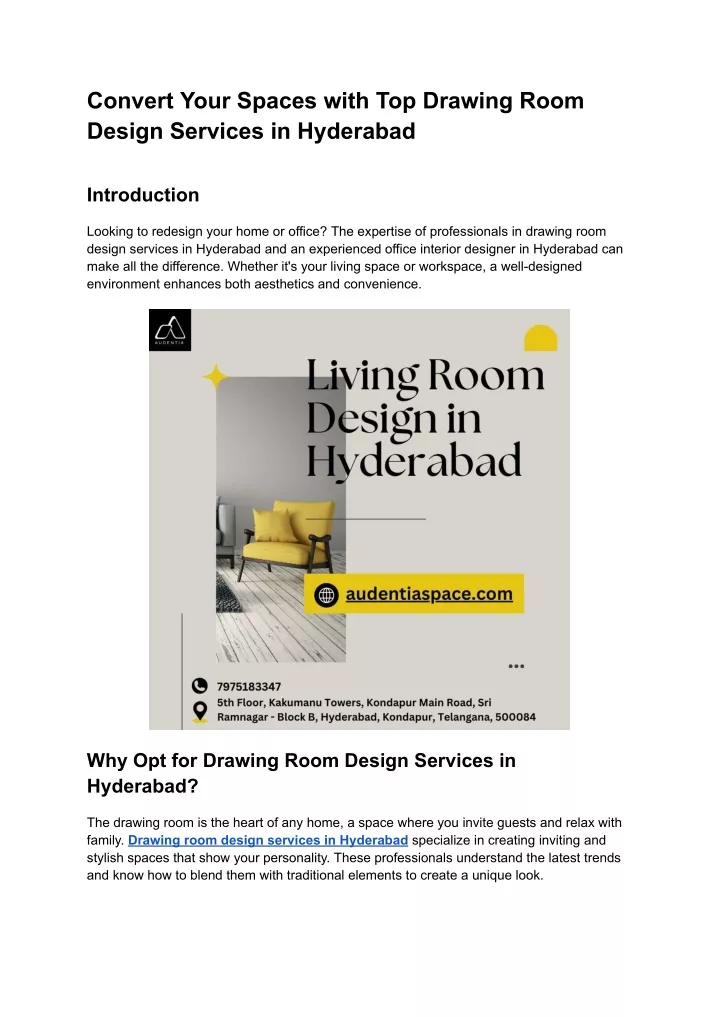 Convert Your Spaces with Top Drawing Room Design Services in Hyderabad

Introduction

Looking to redesign your home or office? The expertise of professionals in drawing room design services in Hyderabad and an experienced office interior designer in Hyderabad can make all the difference. Whether it's your living space or workspace, a well-designed environment enhances both aesthetics and convenience.

AUDENTIA

Living Room Design in Hyderabad

audentiaspace.com

7975183347
5th Floor, Kakumanu Towers, Kondapur Main Road, Sri Ramnagar - Block B, Hyderabad, Kondapur, Telangana, 500084

Why Opt for Drawing Room Design Services in Hyderabad?

The drawing room is the heart of any home, a space where you invite guests and relax with family. Drawing room design services in Hyderabad specialize in creating inviting and stylish spaces that show your personality. These professionals understand the latest trends and know how to blend them with traditional elements to create a unique look.